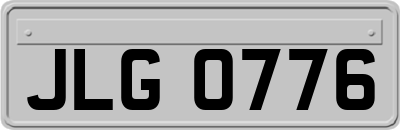 JLG 0776